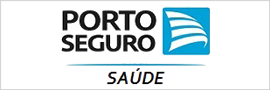 PORTO
SEGURO

SAÚDE